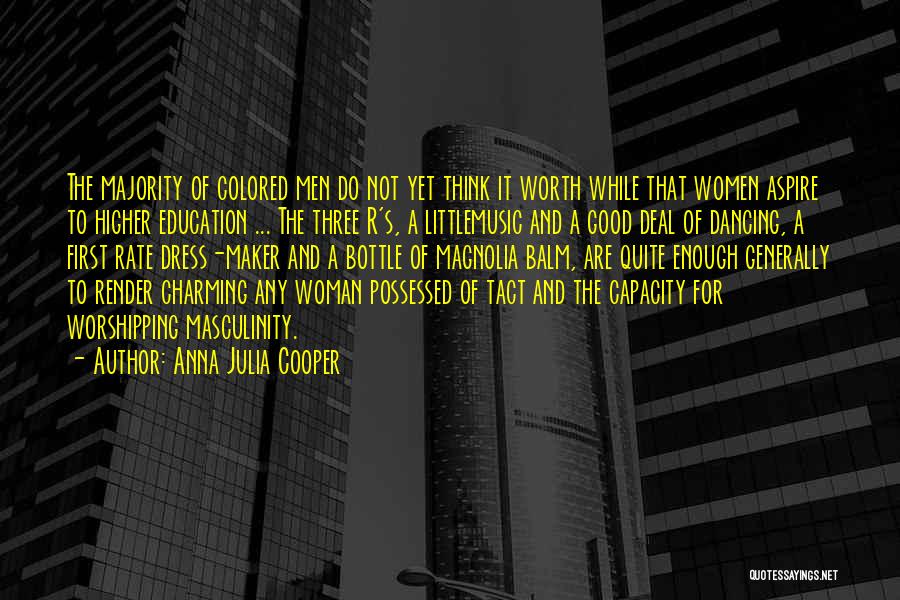 The majority of colored men do not yet think it worth while that women aspire to higher education ... The three R's, a littlemusic and a good deal of dancing, a first rate dress-maker and a bottle of magnolia balm, are quite enough generally to render charming any woman possessed of tact and the capacity for worshipping masculinity.

- Author: Anna Julia Cooper

QUOTESSAYINGS.NET